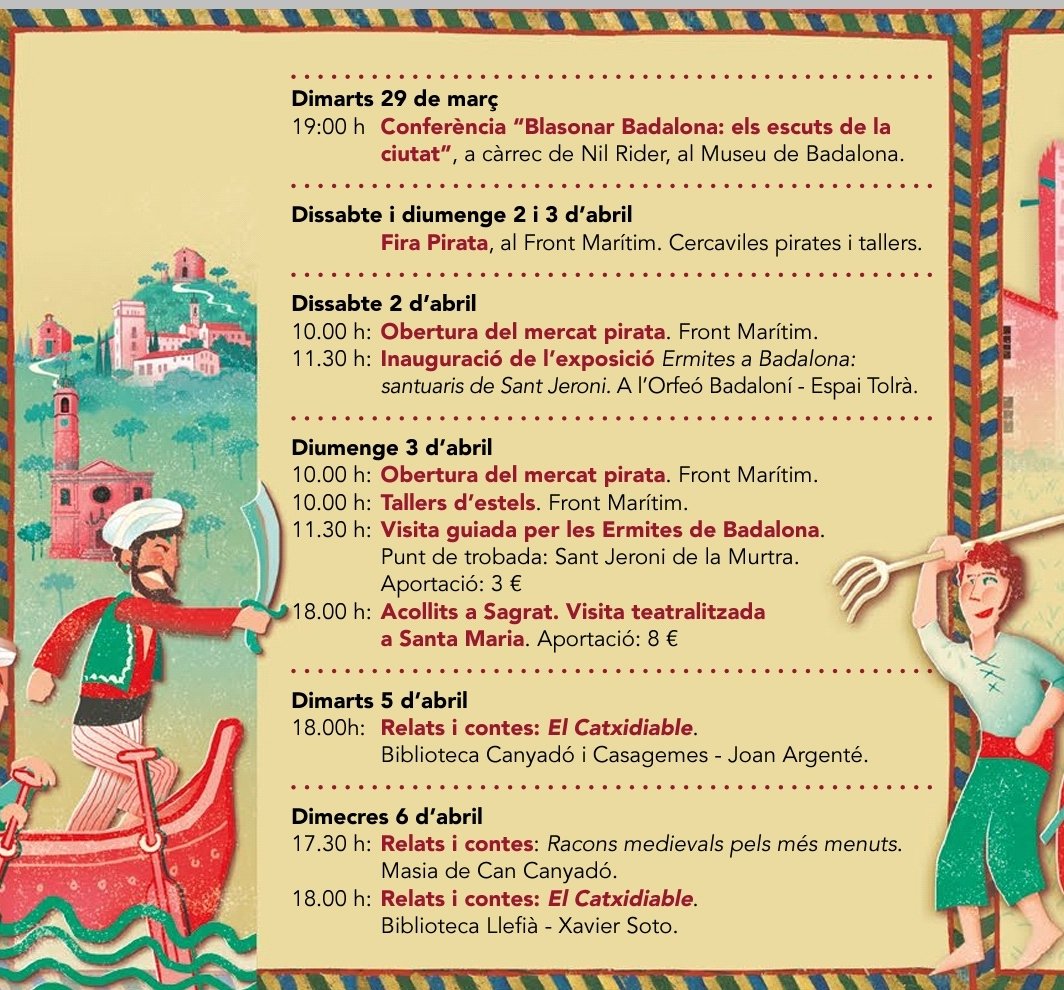 Dimarts 29 de març

19:00 h Conferència "Blasonar Badalona: els escuts de la ciutat", a càrrec de Nil Rider, al Museu de Badalona.

Dissabte i diumenge 2 i 3 d'abril

Fira Pirata, al Front Marítim. Cercaviles pirates i tallers.

Dissabte 2 d'abril

10.00 h: Obertura del mercat pirata. Front Marítim.
11.30 h: Inauguració de l'exposició Ermites a Badalona: santuaris de Sant Jeroni. A l'Orfeó Badaloní - Espai Tolrà.

Diumenge 3 d'abril

10.00 h: Obertura del mercat pirata. Front Marítim.
10.00 h: Tallers d'estels. Front Marítim.
11.30 h: Visita guiada per les Ermites de Badalona. Punt de trobada: Sant Jeroni de la Murtra. Aportació: 3 €
18.00 h: Acollits a Sagrat. Visita teatralitzada a Santa Maria. Aportació: 8 €

Dimarts 5 d'abril

18.00h: Relats i contes: El Catxidiable. Biblioteca Canyadó i Casagemes - Joan Argenté.

Dimecres 6 d'abril

17.30 h: Relats i contes: Racons medievals pels més menuts. Masia de Can Canyadó.
18.00 h: Relats i contes: El Catxidiable. Biblioteca Llefià - Xavier Soto.